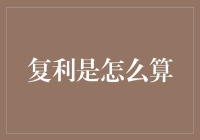 复利是怎么算